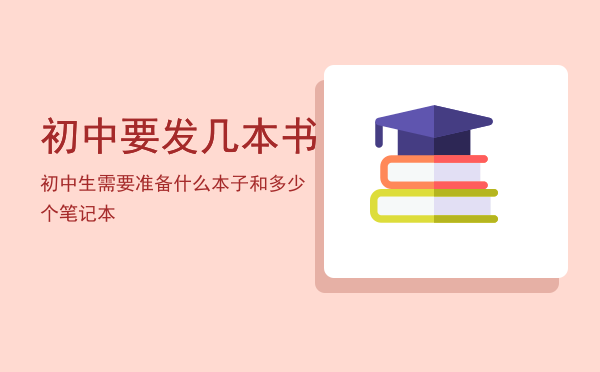 初中要发几本书

初中生需要准备什么本子和多少个笔记本